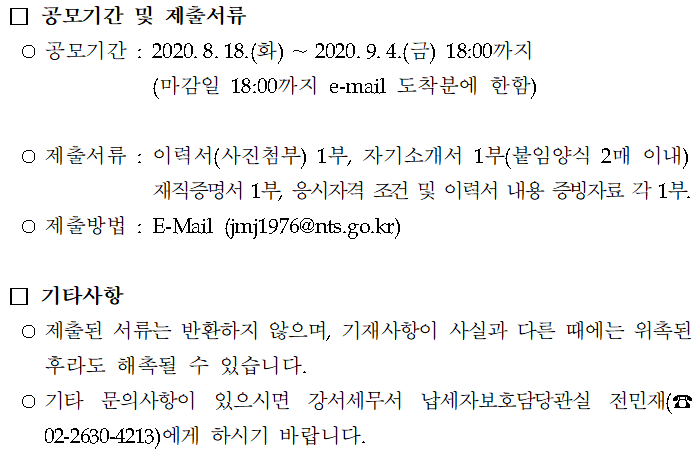 ☐ 공모기간 및 제출서류

○ 공모기간 : 2020. 8. 18.(화) ~ 2020. 9. 4.(금) 18:00까지
(마감일 18:00까지 e-mail 도착분에 한함)

○ 제출서류 : 이력서(사진첨부) 1부, 자기소개서 1부(붙임양식 2매 이내)
재직증명서 1부, 응시자격 조건 및 이력서 내용 증빙자료 각 1부.

○ 제출방법 : E-Mail (jmj1976@nts.go.kr)

☐ 기타사항

○ 제출된 서류는 반환하지 않으며, 기재사항이 사실과 다른 때에는 위촉된 후라도 해촉될 수 있습니다.

○ 기타 문의사항이 있으시면 강서세무서 납세자보호담당관실 전민재(☎ 02-2630-4213)에게 하시기 바랍니다.